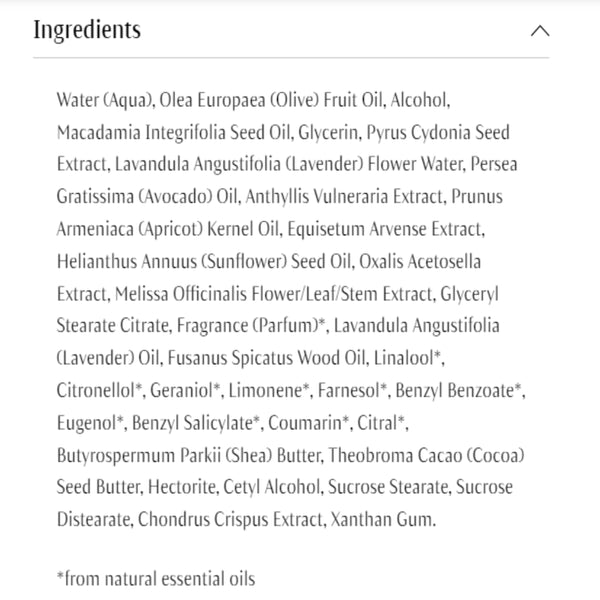 Ingredients

Water (Aqua), Olea Europaea (Olive) Fruit Oil, Alcohol, Macadamia Integrifolia Seed Oil, Glycerin, Pyrus Cydonia Seed Extract, Lavandula Angustifolia (Lavender) Flower Water, Persea Gratissima (Avocado) Oil, Anthyllis Vulneraria Extract, Prunus Armeniaca (Apricot) Kernel Oil, Equisetum Arvense Extract, Helianthus Annuus (Sunflower) Seed Oil, Oxalis Acetosella Extract, Melissa Officinalis Flower/Leaf/Stem Extract, Glyceryl Stearate Citrate, Fragrance (Parfum)*, Lavandula Angustifolia (Lavender) Oil, Fusanus Spicatus Wood Oil, Linalool*, Citronellol*, Geraniol*, Limonene*, Farnesol*, Benzyl Benzoate*, Eugenol*, Benzyl Salicylate*, Coumarin*, Citral*, Butyrospermum Parkii (Shea) Butter, Theobroma Cacao (Cocoa) Seed Butter, Hectorite, Cetyl Alcohol, Sucrose Stearate, Sucrose Distearate, Chondrus Crispus Extract, Xanthan Gum.

*from natural essential oils